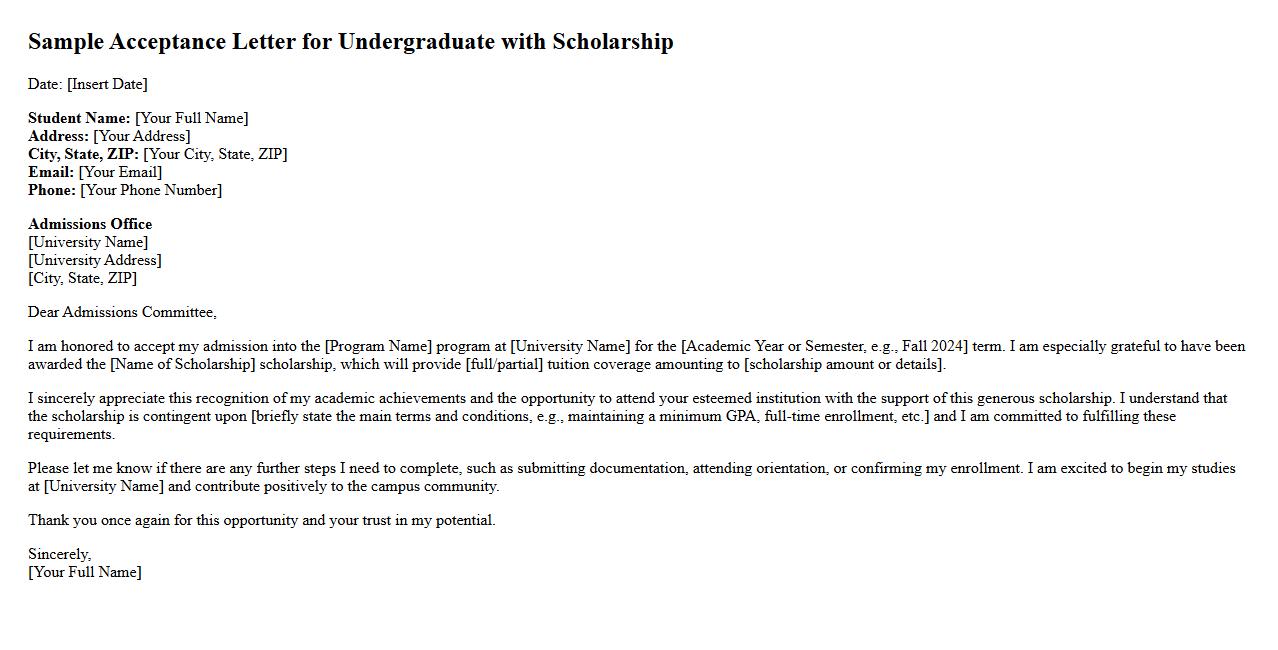 Sample Acceptance Letter for Undergraduate with Scholarship

Date: [Insert Date]

Student Name: [Your Full Name]
Address: [Your Address]
City, State, ZIP: [Your City, State, ZIP]
Email: [Your Email]
Phone: [Your Phone Number]

Admissions Office
[University Name]
[University Address]
[City, State, ZIP]

Dear Admissions Committee,

I am honored to accept my admission into the [Program Name] program at [University Name] for the [Academic Year or Semester, e.g., Fall 2024] term. I am especially grateful to have been awarded the [Name of Scholarship] scholarship, which will provide [full/partial] tuition coverage amounting to [scholarship amount or details].

I sincerely appreciate this recognition of my academic achievements and the opportunity to attend your esteemed institution with the support of this generous scholarship. I understand that the scholarship is contingent upon [briefly state the main terms and conditions, e.g., maintaining a minimum GPA, full-time enrollment, etc.] and I am committed to fulfilling these requirements.

Please let me know if there are any further steps I need to complete, such as submitting documentation, attending orientation, or confirming my enrollment. I am excited to begin my studies at [University Name] and contribute positively to the campus community.

Thank you once again for this opportunity and your trust in my potential.

Sincerely,
[Your Full Name]